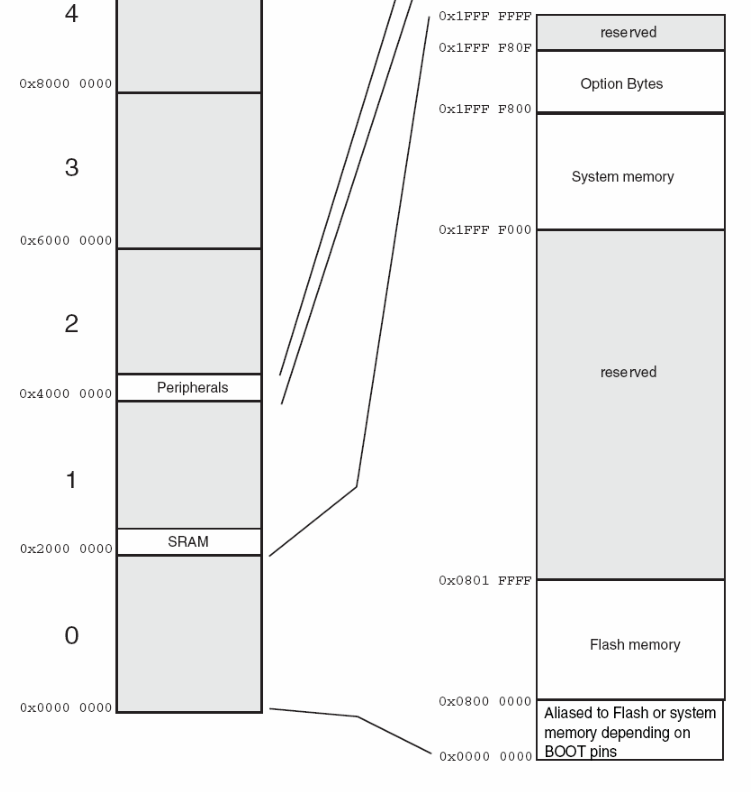 4

0x8000 0000

3

0x6000 0000

2

Peripherals

0x4000 0000

1

SRAM

0x2000 0000

0

0x0000 0000

0x1FFF FFFF

reserved

0x1FFF F80F

Option Bytes

0x1FFF F800

System memory

0x1FFF F000

reserved

0x0801 FFFF

Flash memory

0x0800 0000

Aliased to Flash or system memory depending on BOOT pins

0x0000 0000